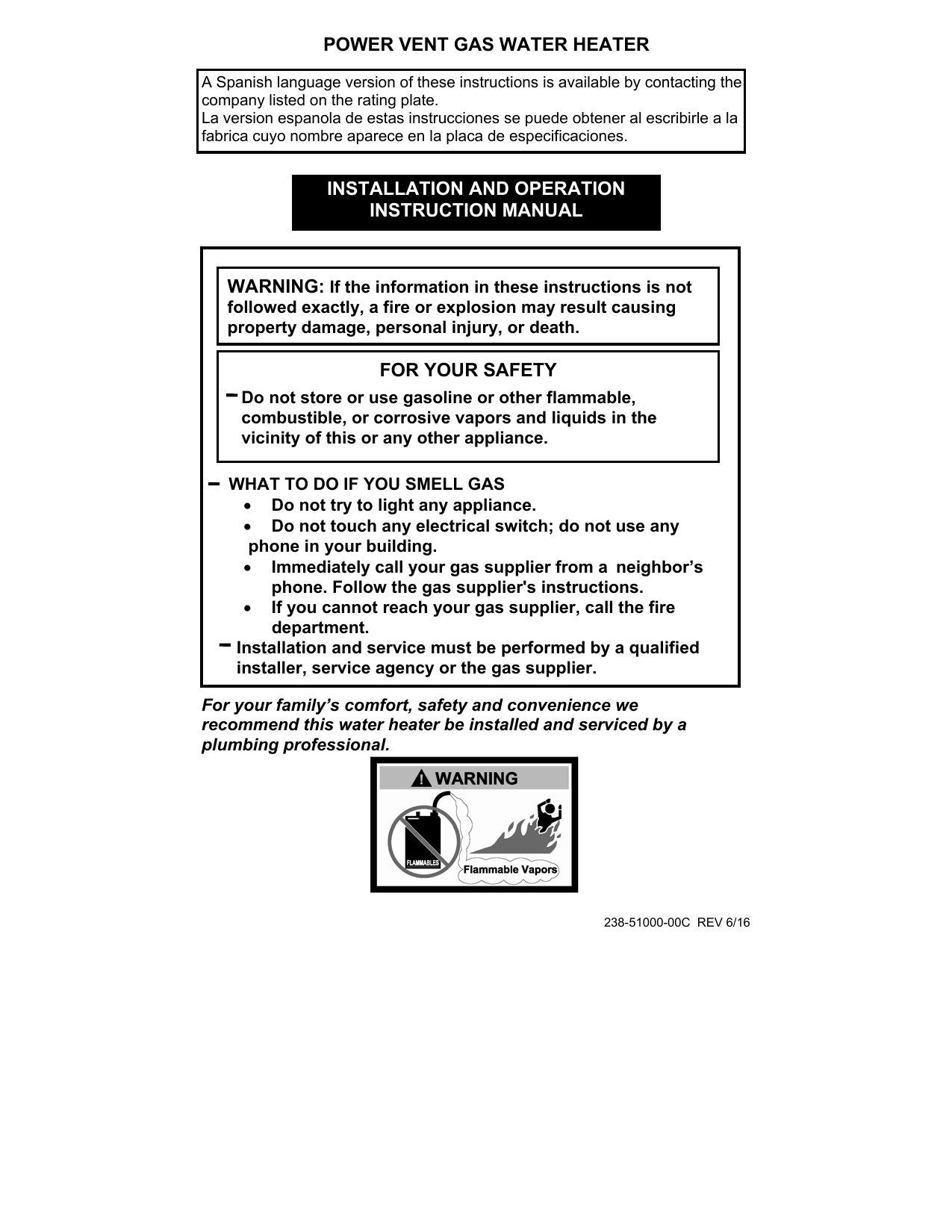 POWER VENT GAS WATER HEATER

A Spanish language version of these instructions is available by contacting the company listed on the rating plate.
La version espanola de estas instrucciones se puede obtener al escribirle a la fabrica cuyo nombre aparece en la placa de especificaciones.

INSTALLATION AND OPERATION
INSTRUCTION MANUAL

WARNING: If the information in these instructions is not followed exactly, a fire or explosion may result causing property damage, personal injury, or death.

FOR YOUR SAFETY

- Do not store or use gasoline or other flammable, combustible, or corrosive vapors and liquids in the vicinity of this or any other appliance.

- WHAT TO DO IF YOU SMELL GAS
• Do not try to light any appliance.
• Do not touch any electrical switch; do not use any phone in your building.
• Immediately call your gas supplier from a neighbor's phone. Follow the gas supplier's instructions.
• If you cannot reach your gas supplier, call the fire department.
- Installation and service must be performed by a qualified installer, service agency or the gas supplier.

For your family's comfort, safety and convenience we recommend this water heater be installed and serviced by a plumbing professional.

WARNING

FLAMMABLES

Flammable Vapors

238-51000-00C REV 6/16